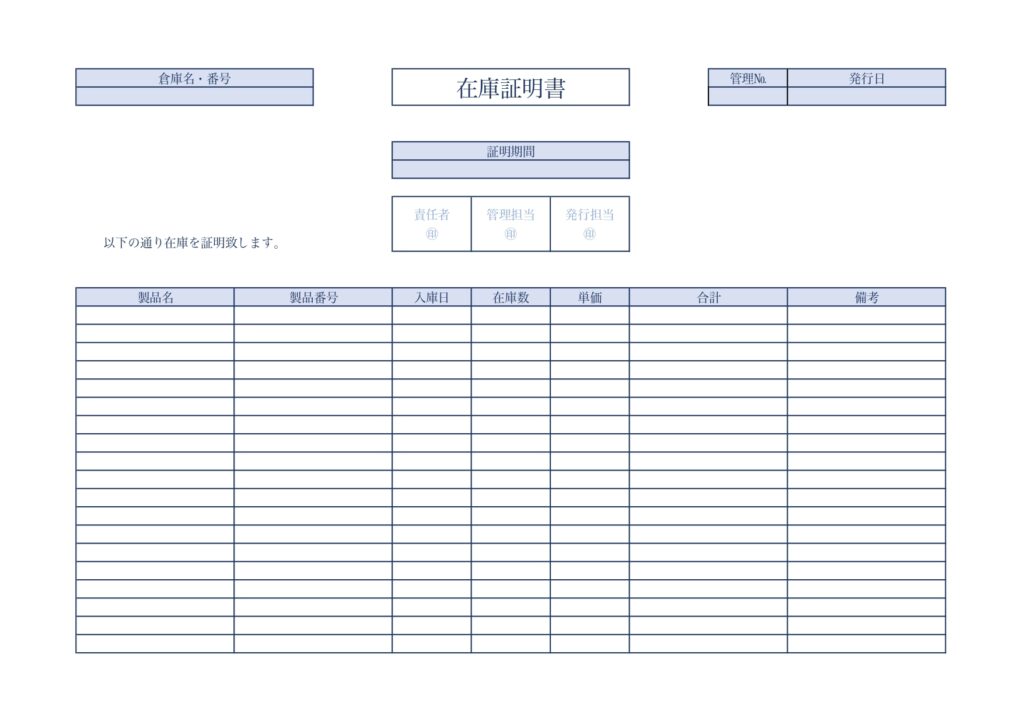 倉庫名・番号

在庫証明書

| 管理№ | 発行日 |
|---|---|
| | |

証明期間

| 責任者 | 管理担当 | 発行担当 |
|---|---|---|
| ㊞ | ㊞ | ㊞ |

以下の通り在庫を証明致します。

| 製品名 | 製品番号 | 入庫日 | 在庫数 | 単価 | 合計 | 備考 |
|---|---|---|---|---|---|---|
| | | | | | | |
| | | | | | | |
| | | | | | | |
| | | | | | | |
| | | | | | | |
| | | | | | | |
| | | | | | | |
| | | | | | | |
| | | | | | | |
| | | | | | | |
| | | | | | | |
| | | | | | | |
| | | | | | | |
| | | | | | | |
| | | | | | | |
| | | | | | | |
| | | | | | | |
| | | | | | | |
| | | | | | | |